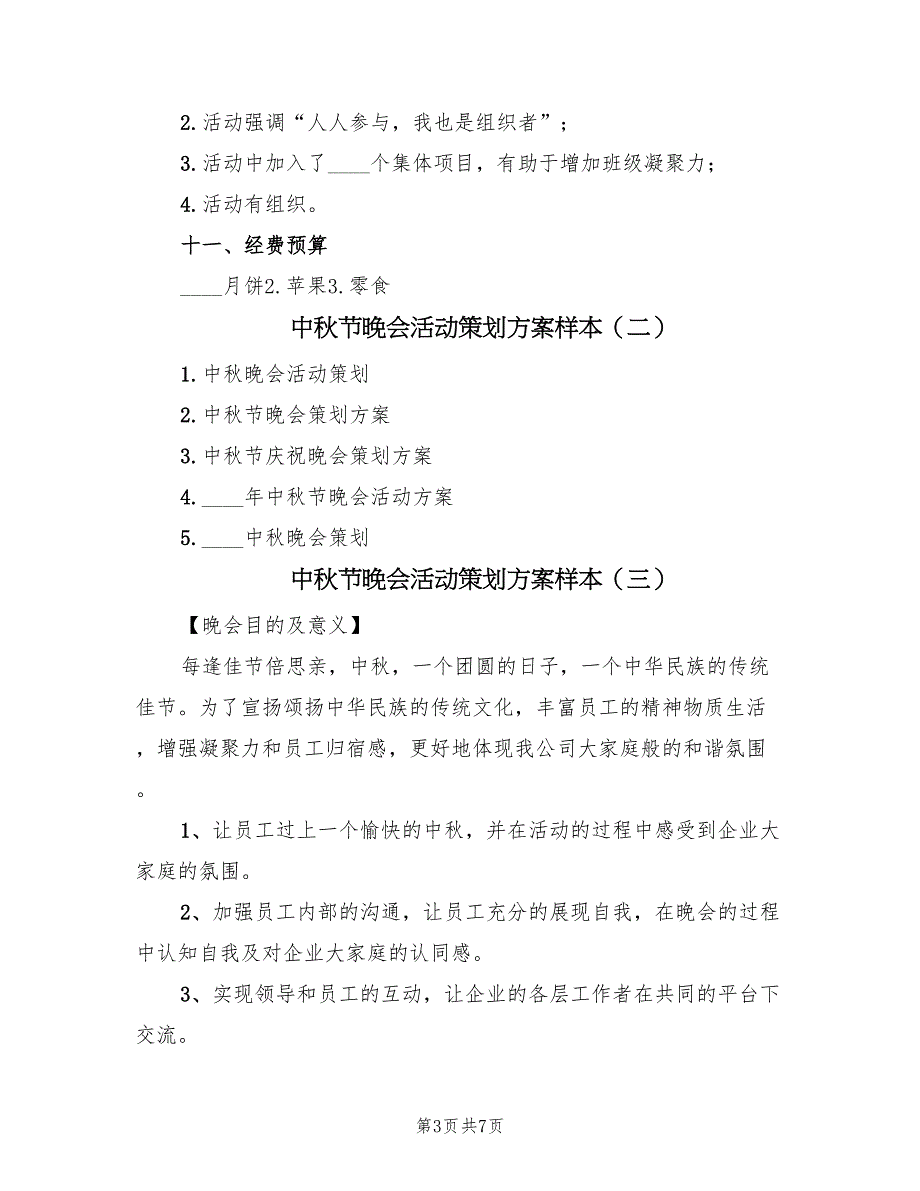 2. 活动强调“人人参与，我也是组织者”；

3. 活动中加入了____个集体项目，有助于增加班级凝聚力；

4. 活动有组织。

十一、经费预算

____月饼2. 苹果3. 零食

中秋节晚会活动策划方案样本（二）

1. 中秋晚会活动策划

2. 中秋节晚会策划方案

3. 中秋节庆祝晚会策划方案

4. ____年中秋节晚会活动方案

5. ____中秋晚会策划

中秋节晚会活动策划方案样本（三）

【晚会目的及意义】

每逢佳节倍思亲，中秋，一个团圆的日子，一个中华民族的传统佳节。为了宣扬颂扬中华民族的传统文化，丰富员工的精神物质生活，增强凝聚力和员工归宿感，更好地体现我公司大家庭般的和谐氛围。

1、让员工过上一个愉快的中秋，并在活动的过程中感受到企业大家庭的氛围。

2、加强员工内部的沟通，让员工充分的展现自我，在晚会的过程中认知自我及对企业大家庭的认同感。

3、实现领导和员工的互动，让企业的各层工作者在共同的平台下交流。

第3页 共7页